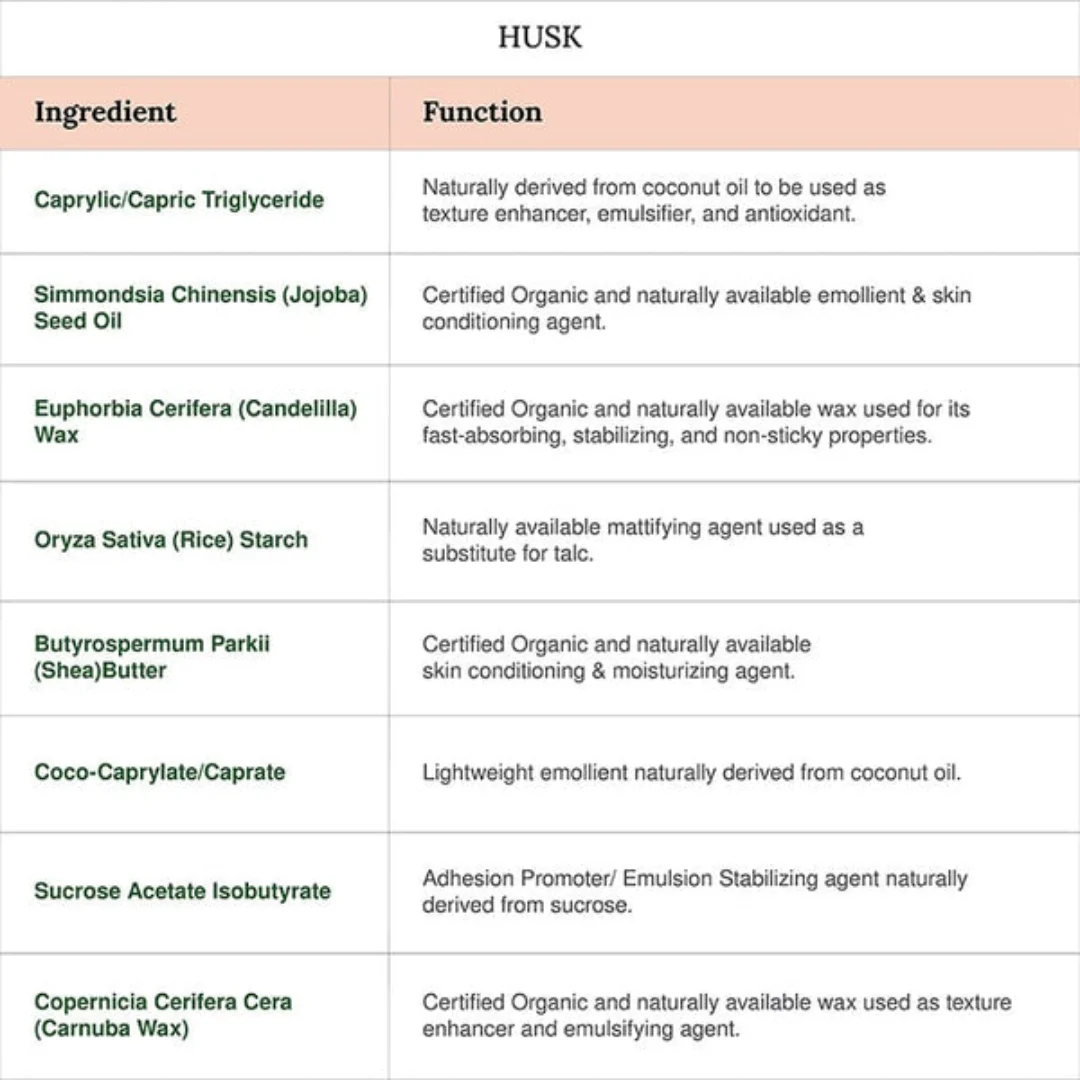 HUSK

| Ingredient | Function |
|---|---|
| Caprylic/Capric Triglyceride | Naturally derived from coconut oil to be used as texture enhancer, emulsifier, and antioxidant. |
| Simmondsia Chinensis (Jojoba) Seed Oil | Certified Organic and naturally available emollient & skin conditioning agent. |
| Euphorbia Cerifera (Candelilla) Wax | Certified Organic and naturally available wax used for its fast-absorbing, stabilizing, and non-sticky properties. |
| Oryza Sativa (Rice) Starch | Naturally available mattifying agent used as a substitute for talc. |
| Butyrospermum Parkii (Shea)Butter | Certified Organic and naturally available skin conditioning & moisturizing agent. |
| Coco-Caprylate/Caprate | Lightweight emollient naturally derived from coconut oil. |
| Sucrose Acetate Isobutyrate | Adhesion Promoter/ Emulsion Stabilizing agent naturally derived from sucrose. |
| Copernicia Cerifera Cera (Carnuba Wax) | Certified Organic and naturally available wax used as texture enhancer and emulsifying agent. |